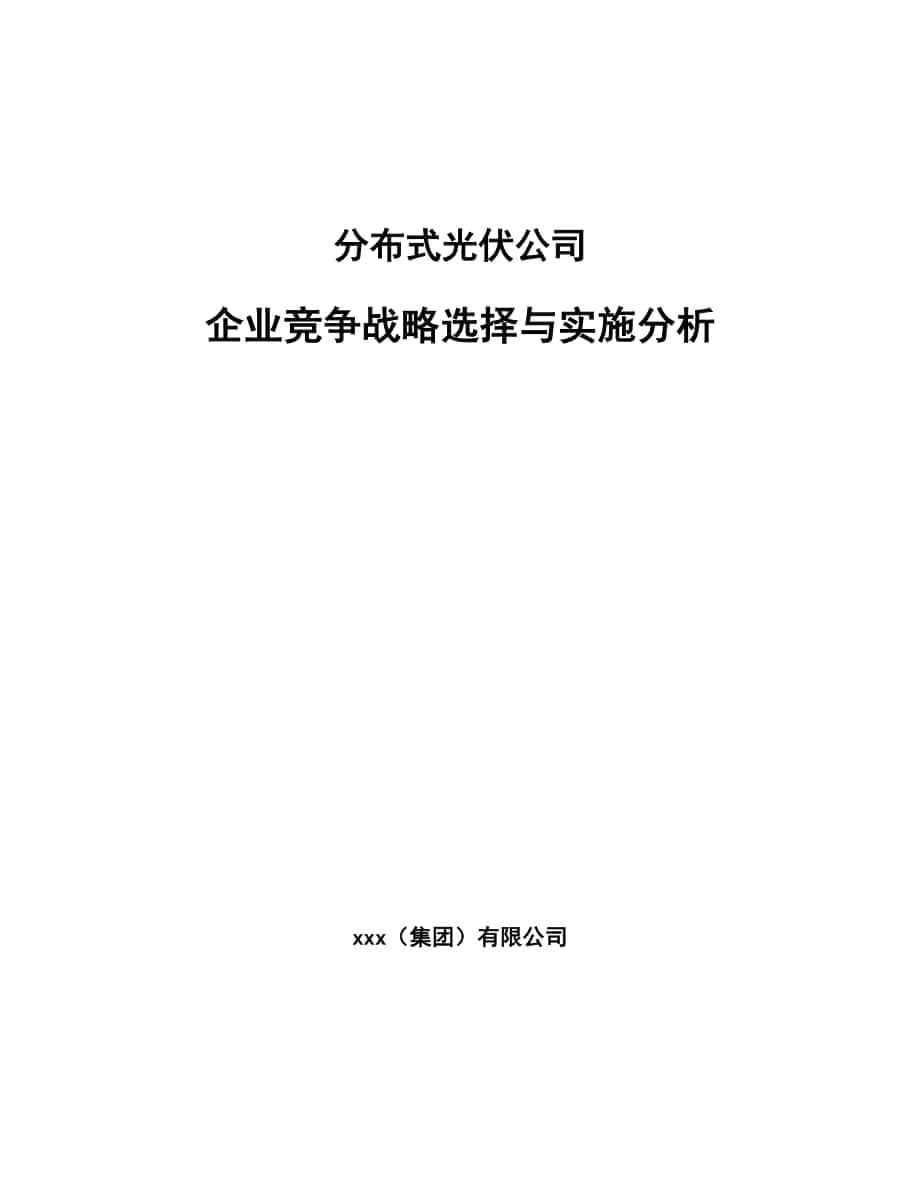 分布式光伏公司

企业竞争战略选择与实施分析

xxx（集团）有限公司